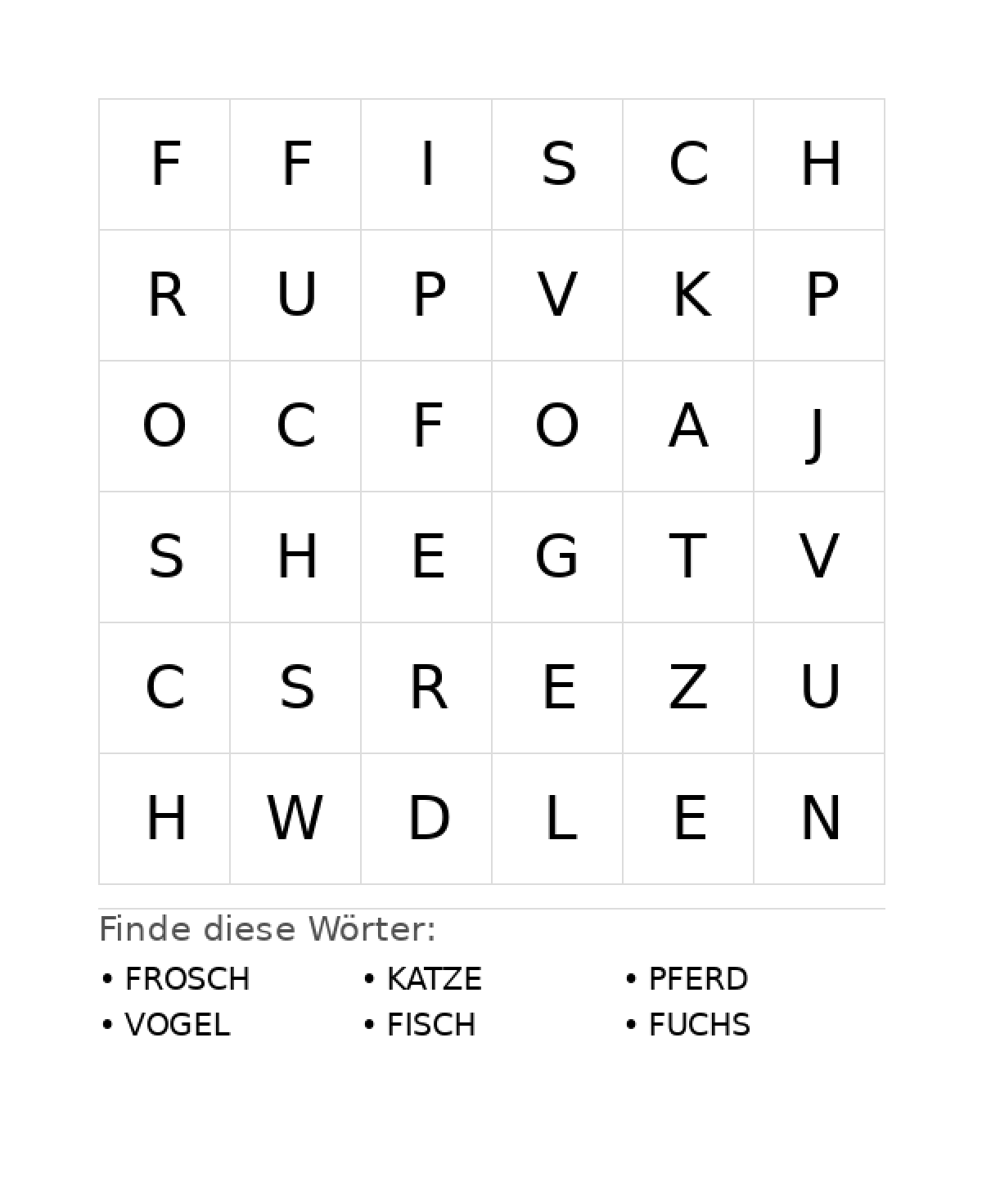 | F | F | I | S | C | H |
|---|---|---|---|---|---|
| R | U | P | V | K | P |
| O | C | F | O | A | J |
| S | H | E | G | T | V |
| C | S | R | E | Z | U |
| H | W | D | L | E | N |

Finde diese Wörter:

• FROSCH
• VOGEL

• KATZE
• FISCH

• PFERD
• FUCHS